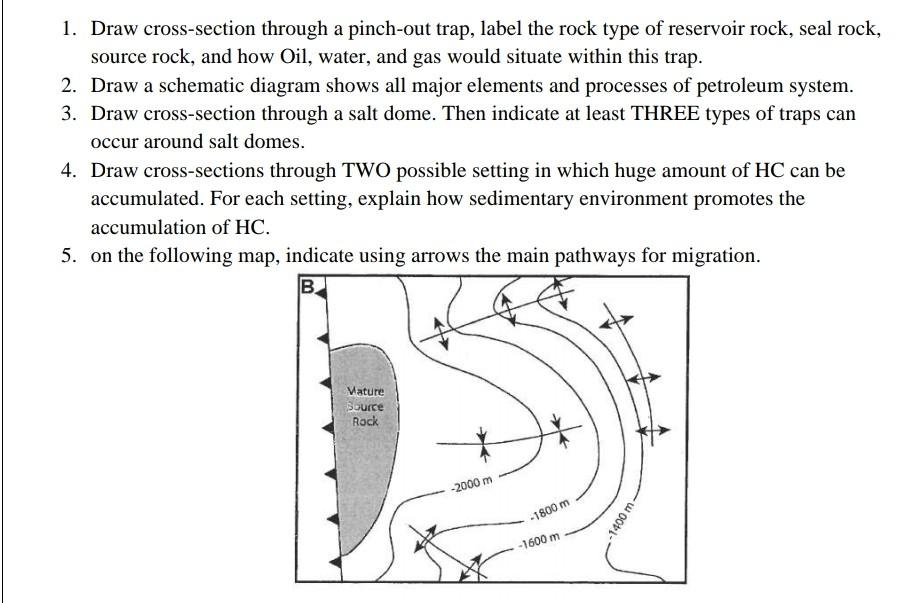 1. Draw cross-section through a pinch-out trap, label the rock type of reservoir rock, seal rock, source rock, and how Oil, water, and gas would situate within this trap.
2. Draw a schematic diagram shows all major elements and processes of petroleum system.
3. Draw cross-section through a salt dome. Then indicate at least THREE types of traps can occur around salt domes.
4. Draw cross-sections through TWO possible setting in which huge amount of HC can be accumulated. For each setting, explain how sedimentary environment promotes the accumulation of HC.
5. on the following map, indicate using arrows the main pathways for migration.

B

Mature Source Rock

-2000 m
-1800 m
-1600 m
-1400 m